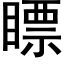 瞟